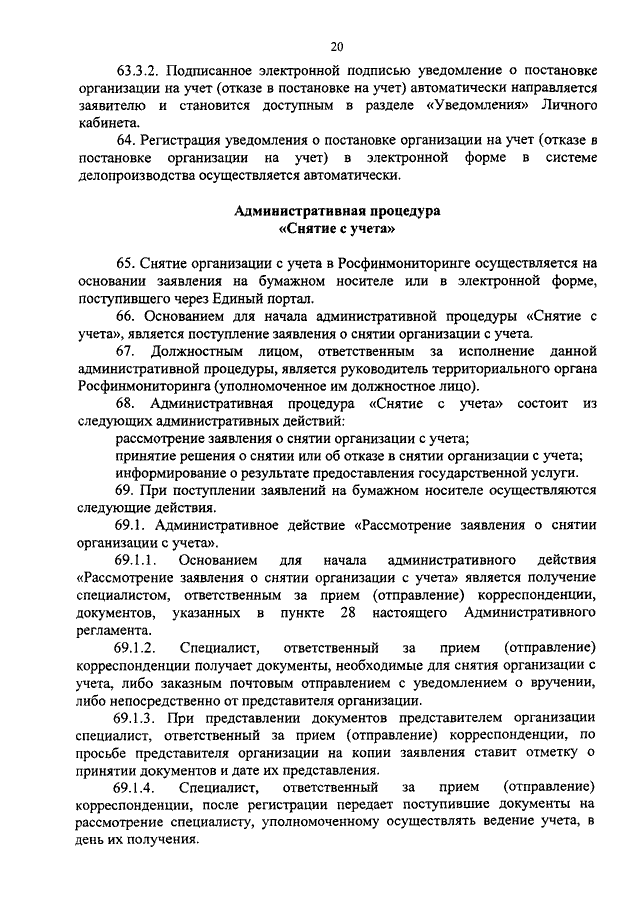 20

63.3.2. Подписанное электронной подписью уведомление о постановке организации на учет (отказе в постановке на учет) автоматически направляется заявителю и становится доступным в разделе «Уведомления» Личного кабинета.

64. Регистрация уведомления о постановке организации на учет (отказе в постановке организации на учет) в электронной форме в системе делопроизводства осуществляется автоматически.

Административная процедура
«Снятие с учета»

65. Снятие организации с учета в Росфинмониторинге осуществляется на основании заявления на бумажном носителе или в электронной форме, поступившего через Единый портал.

66. Основанием для начала административной процедуры «Снятие с учета», является поступление заявления о снятии организации с учета.

67. Должностным лицом, ответственным за исполнение данной административной процедуры, является руководитель территориального органа Росфинмониторинга (уполномоченное им должностное лицо).

68. Административная процедура «Снятие с учета» состоит из следующих административных действий:

рассмотрение заявления о снятии организации с учета;

принятие решения о снятии или об отказе в снятии организации с учета;

информирование о результате предоставления государственной услуги.

69. При поступлении заявлений на бумажном носителе осуществляются следующие действия.

69.1. Административное действие «Рассмотрение заявления о снятии организации с учета».

69.1.1. Основанием для начала административного действия «Рассмотрение заявления о снятии организации с учета» является получение специалистом, ответственным за прием (отправление) корреспонденции, документов, указанных в пункте 28 настоящего Административного регламента.

69.1.2. Специалист, ответственный за прием (отправление) корреспонденции получает документы, необходимые для снятия организации с учета, либо заказным почтовым отправлением с уведомлением о вручении, либо непосредственно от представителя организации.

69.1.3. При представлении документов представителем организации специалист, ответственный за прием (отправление) корреспонденции, по просьбе представителя организации на копии заявления ставит отметку о принятии документов и дате их представления.

69.1.4. Специалист, ответственный за прием (отправление) корреспонденции, после регистрации передает поступившие документы на рассмотрение специалисту, уполномоченному осуществлять ведение учета, в день их получения.